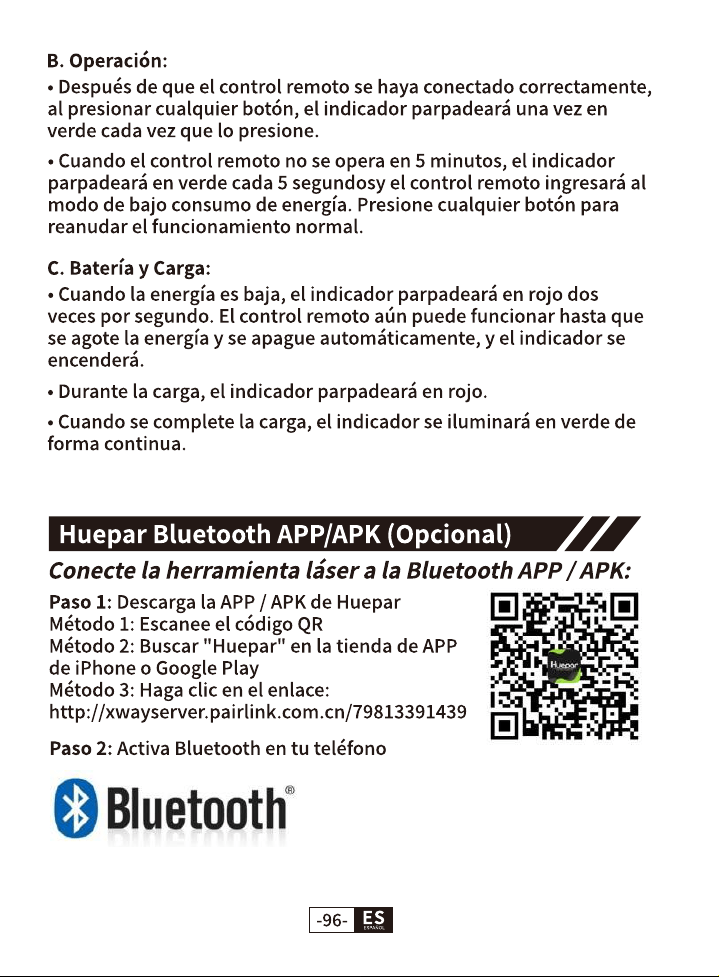 B. Operación:
• Después de que el control remoto se haya conectado correctamente, al presionar cualquier botón, el indicador parpadeará una vez en verde cada vez que lo presione.

• Cuando el control remoto no se opera en 5 minutos, el indicador parpadeará en verde cada 5 segundosy el control remoto ingresará al modo de bajo consumo de energía. Presione cualquier botón para reanudar el funcionamiento normal.

C. Batería y Carga:
• Cuando la energía es baja, el indicador parpadeará en rojo dos veces por segundo. El control remoto aún puede funcionar hasta que se agote la energía y se apague automáticamente, y el indicador se encenderá.

• Durante la carga, el indicador parpadeará en rojo.

• Cuando se complete la carga, el indicador se iluminará en verde de forma continua.

Huepar Bluetooth APP/APK (Opcional)

Conecte la herramienta láser a la Bluetooth APP / APK:

Paso 1: Descarga la APP / APK de Huepar
Método 1: Escanee el código QR
Método 2: Buscar "Huepar" en la tienda de APP de iPhone o Google Play
Método 3: Haga clic en el enlace:
http://xwayserver.pairlink.com.cn/79813391439

Huepar

Paso 2: Activa Bluetooth en tu teléfono

Bluetooth®

-96- ES ESPAÑOL